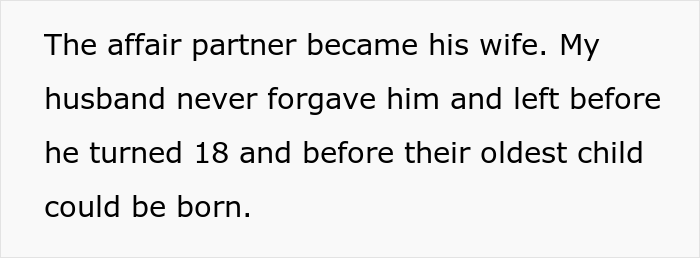 The affair partner became his wife. My husband never forgave him and left before he turned 18 and before their oldest child could be born.